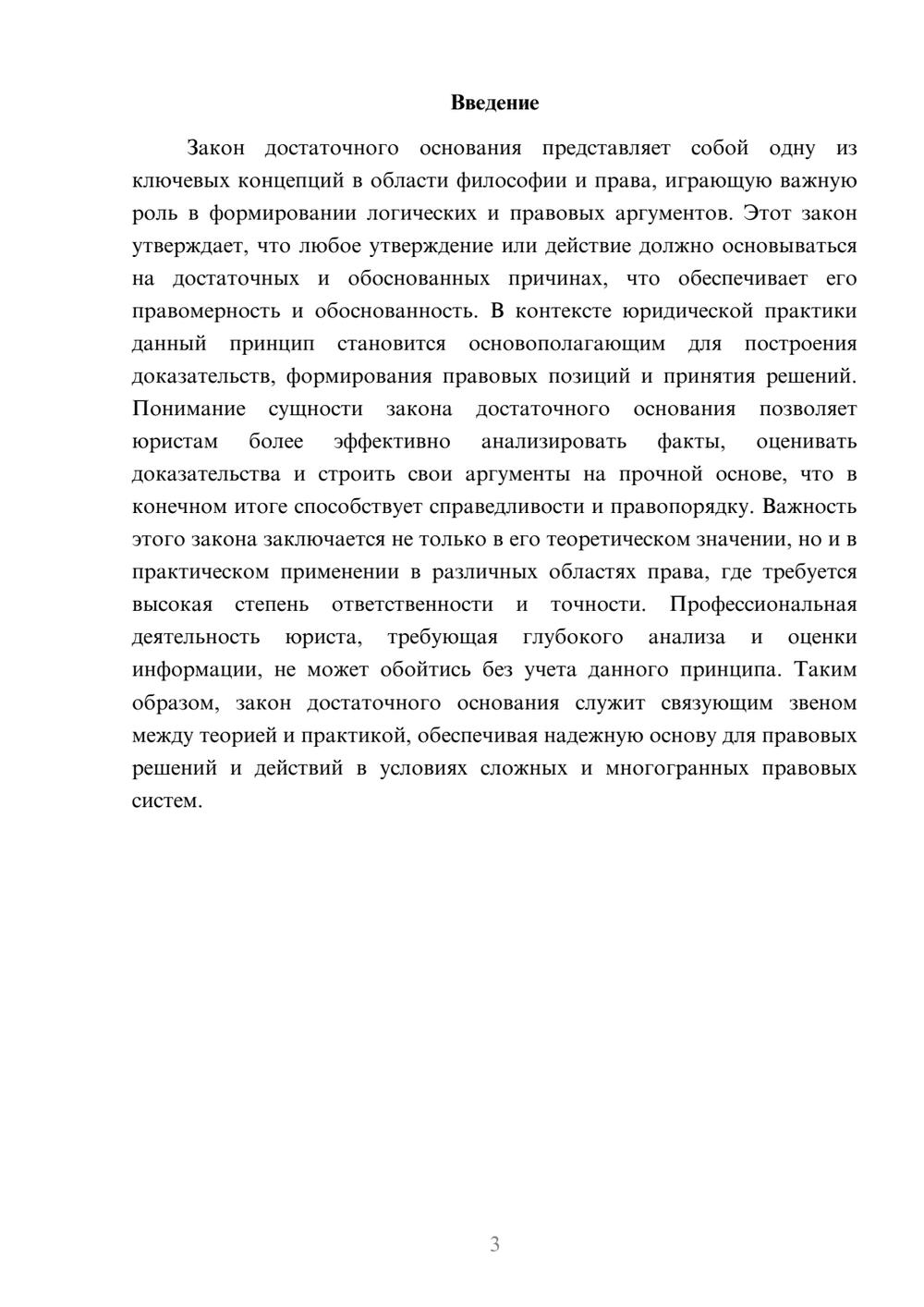 Введение

Закон достаточного основания представляет собой одну из ключевых концепций в области философии и права, играющую важную роль в формировании логических и правовых аргументов. Этот закон утверждает, что любое утверждение или действие должно основываться на достаточных и обоснованных причинах, что обеспечивает его правомерность и обоснованность. В контексте юридической практики данный принцип становится основополагающим для построения доказательств, формирования правовых позиций и принятия решений. Понимание сущности закона достаточного основания позволяет юристам более эффективно анализировать факты, оценивать доказательства и строить свои аргументы на прочной основе, что в конечном итоге способствует справедливости и правопорядку. Важность этого закона заключается не только в его теоретическом значении, но и в практическом применении в различных областях права, где требуется высокая степень ответственности и точности. Профессиональная деятельность юриста, требующая глубокого анализа и оценки информации, не может обойтись без учета данного принципа. Таким образом, закон достаточного основания служит связующим звеном между теорией и практикой, обеспечивая надежную основу для правовых решений и действий в условиях сложных и многогранных правовых систем.

3